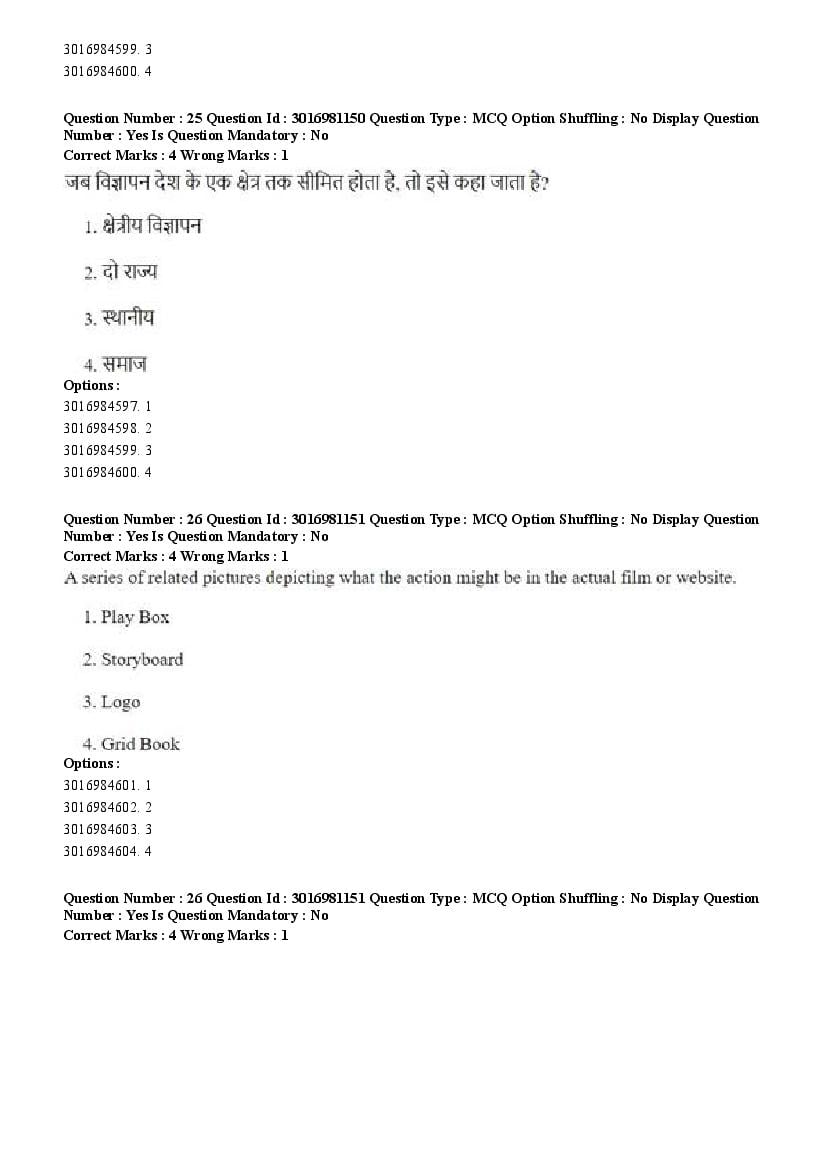 3016984599. 3
3016984600. 4

Question Number : 25 Question Id : 3016981150 Question Type : MCQ Option Shuffling : No Display Question Number : Yes Is Question Mandatory : No
Correct Marks : 4 Wrong Marks : 1
जब विज्ञापन देश के एक क्षेत्र तक सीमित होता है, तो इसे कहा जाता है?

1. क्षेत्रीय विज्ञापन

2. दो राज्य

3. स्थानीय

4. समाज
Options :
3016984597. 1
3016984598. 2
3016984599. 3
3016984600. 4

Question Number : 26 Question Id : 3016981151 Question Type : MCQ Option Shuffling : No Display Question Number : Yes Is Question Mandatory : No
Correct Marks : 4 Wrong Marks : 1
A series of related pictures depicting what the action might be in the actual film or website.

1. Play Box

2. Storyboard

3. Logo

4. Grid Book
Options :
3016984601. 1
3016984602. 2
3016984603. 3
3016984604. 4

Question Number : 26 Question Id : 3016981151 Question Type : MCQ Option Shuffling : No Display Question Number : Yes Is Question Mandatory : No
Correct Marks : 4 Wrong Marks : 1